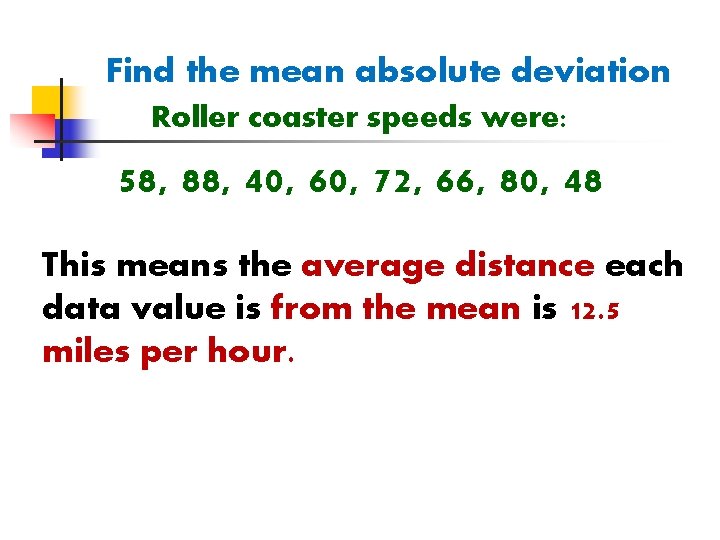 Find the mean absolute deviation

Roller coaster speeds were:

58, 88, 40, 60, 72, 66, 80, 48

This means the average distance each data value is from the mean is 12.5 miles per hour.